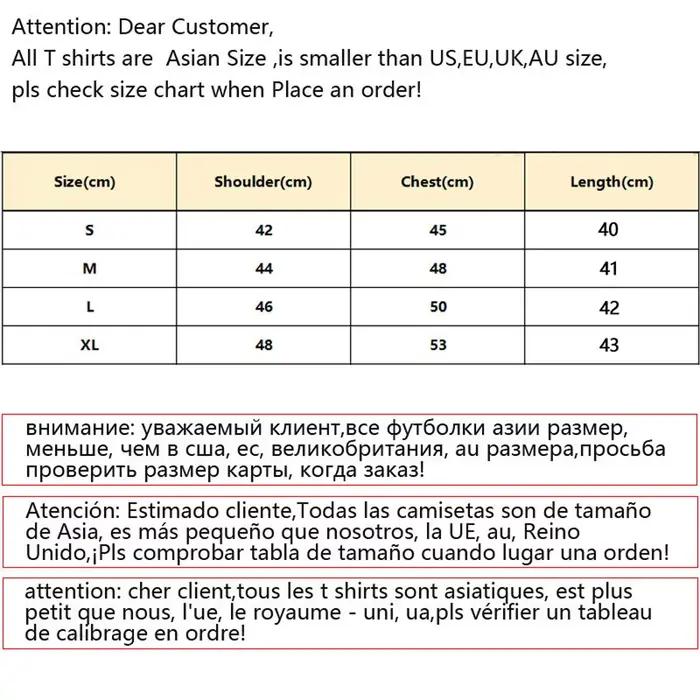 Attention: Dear Customer,
All T shirts are Asian Size ,is smaller than US,EU,UK,AU size,
pls check size chart when Place an order!

| Size(cm) | Shoulder(cm) | Chest(cm) | Length(cm) |
|---|---|---|---|
| S | 42 | 45 | 40 |
| M | 44 | 48 | 41 |
| L | 46 | 50 | 42 |
| XL | 48 | 53 | 43 |

внимание: уважаемый клиент,все футболки азии размер, меньше, чем в сша, ес, великобритания, au размера,просьба проверить размер карты, когда заказ!

Atención: Estimado cliente,Todas las camisetas son de tamaño de Asia, es más pequeño que nosotros, la UE, au, Reino Unido,¡Pls comprobar tabla de tamaño cuando lugar una orden!

attention: cher client,tous les t shirts sont asiatiques, est plus petit que nous, l'ue, le royaume - uni, ua,pls vérifier un tableau de calibrage en ordre!